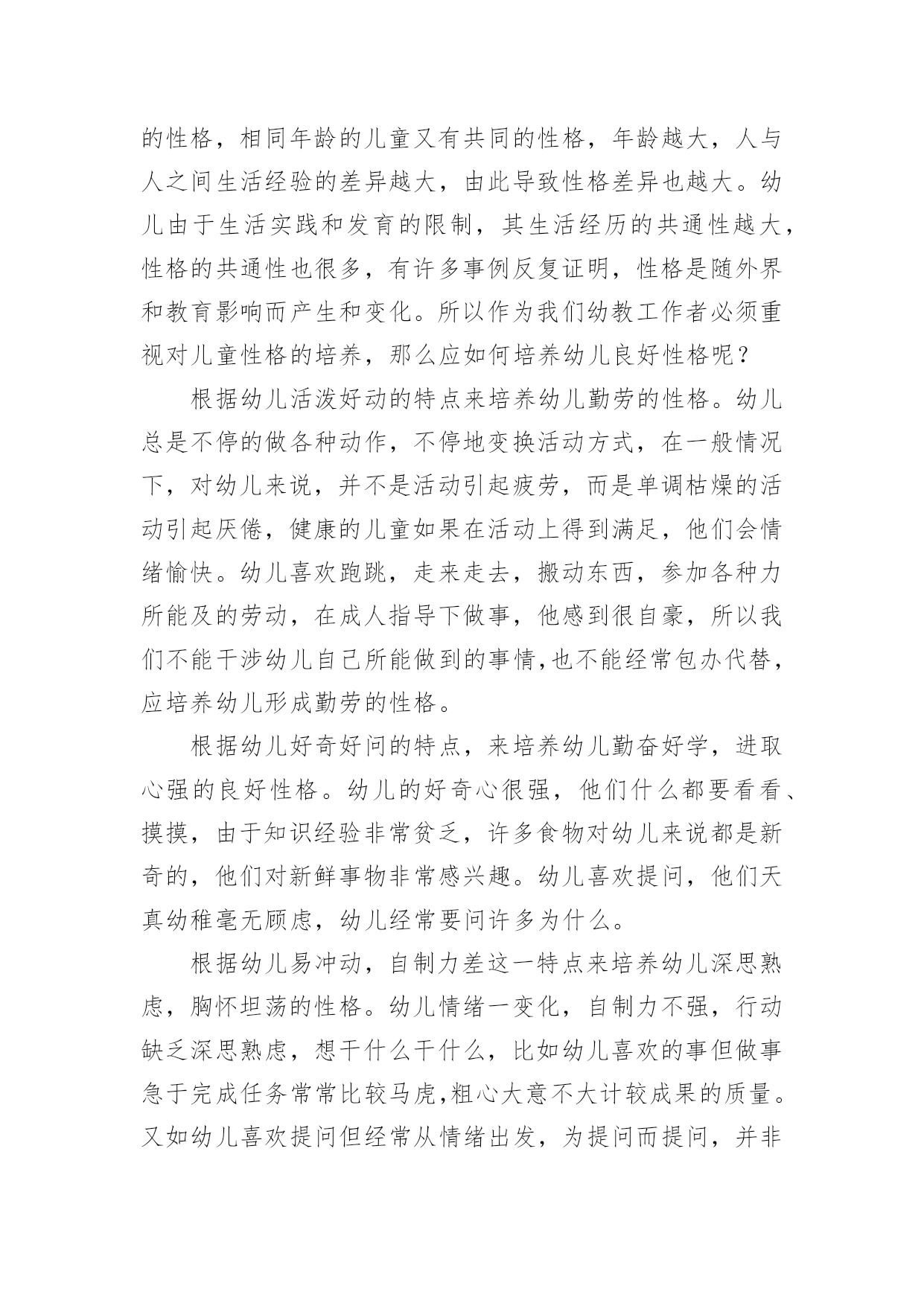 的性格，相同年龄的儿童又有共同的性格，年龄越大，人与人之间生活经验的差异越大，由此导致性格差异也越大。幼儿由于生活实践和发育的限制，其生活经历的共通性越大，性格的共通性也很多，有许多事例反复证明，性格是随外界和教育影响而产生和变化。所以作为我们幼教工作者必须重视对儿童性格的培养，那么应如何培养幼儿良好性格呢？

根据幼儿活泼好动的特点来培养幼儿勤劳的性格。幼儿总是不停的做各种动作，不停地变换活动方式，在一般情况下，对幼儿来说，并不是活动引起疲劳，而是单调枯燥的活动引起厌倦，健康的儿童如果在活动上得到满足，他们会情绪愉快。幼儿喜欢跑跳，走来走去，搬动东西，参加各种力所能及的劳动，在成人指导下做事，他感到很自豪，所以我们不能干涉幼儿自己所能做到的事情,也不能经常包办代替，应培养幼儿形成勤劳的性格。

根据幼儿好奇好问的特点，来培养幼儿勤奋好学，进取心强的良好性格。幼儿的好奇心很强，他们什么都要看看、摸摸，由于知识经验非常贫乏，许多食物对幼儿来说都是新奇的，他们对新鲜事物非常感兴趣。幼儿喜欢提问，他们天真幼稚毫无顾虑，幼儿经常要问许多为什么。

根据幼儿易冲动，自制力差这一特点来培养幼儿深思熟虑，胸怀坦荡的性格。幼儿情绪一变化，自制力不强，行动缺乏深思熟虑，想干什么干什么，比如幼儿喜欢的事但做事急于完成任务常常比较马虎,粗心大意不大计较成果的质量。又如幼儿喜欢提问但经常从情绪出发，为提问而提问，并非